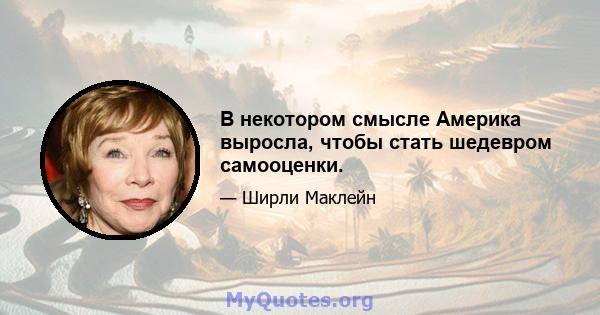 В некотором смысле Америка выросла, чтобы стать шедевром самооценки.

— Ширли Маклейн

MyQuotes.org